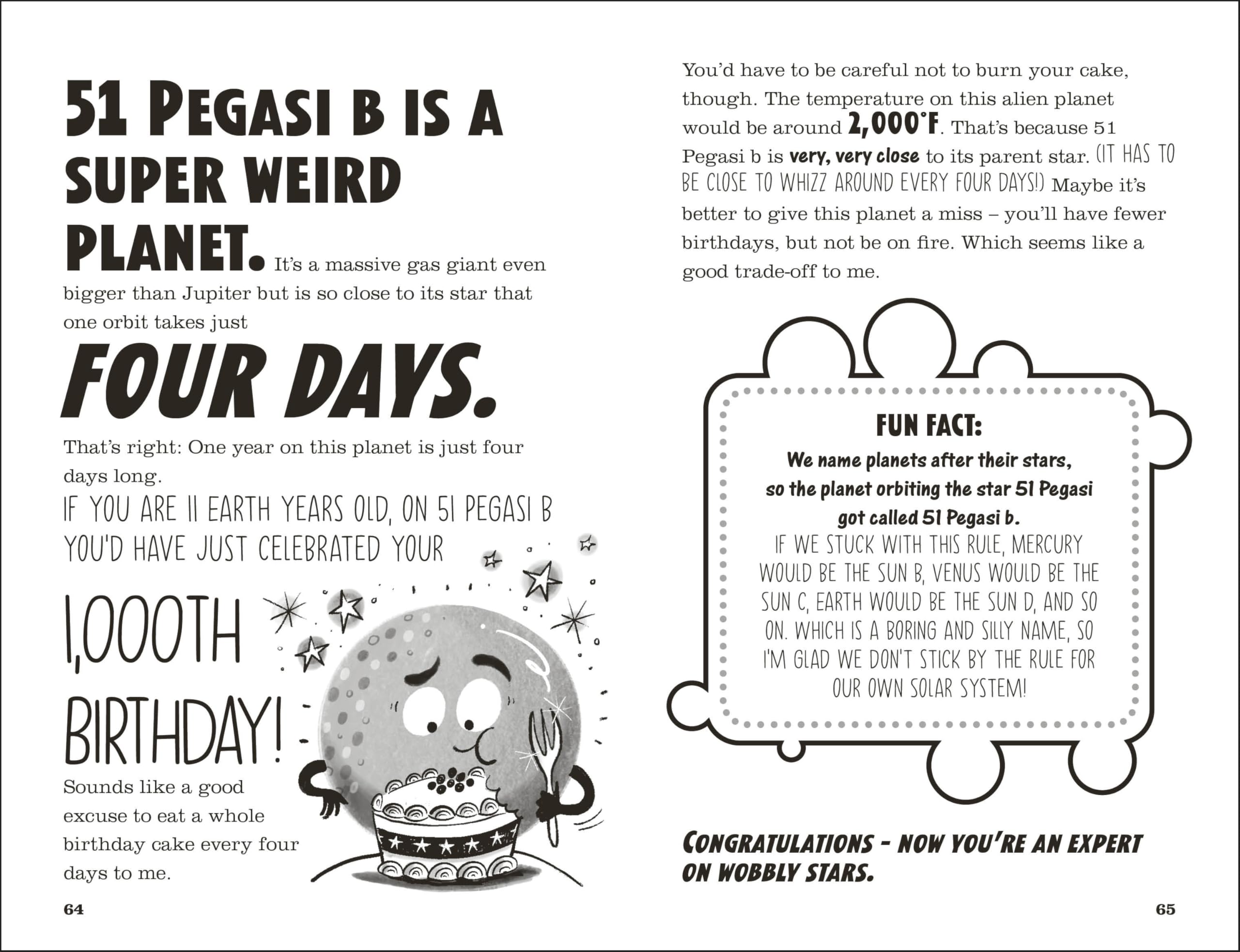 51 PEGASI B IS A SUPER WEIRD PLANET. It's a massive gas giant even bigger than Jupiter but is so close to its star that one orbit takes just

FOUR DAYS.

That's right: One year on this planet is just four days long.

IF YOU ARE 11 EARTH YEARS OLD, ON 51 PEGASI B YOU'D HAVE JUST CELEBRATED YOUR

1,000TH BIRTHDAY!

Sounds like a good excuse to eat a whole birthday cake every four days to me.

64

You'd have to be careful not to burn your cake, though. The temperature on this alien planet would be around 2,000°F. That's because 51 Pegasi b is very, very close to its parent star. (IT HAS TO BE CLOSE TO WHIZZ AROUND EVERY FOUR DAYS!) Maybe it's better to give this planet a miss – you'll have fewer birthdays, but not be on fire. Which seems like a good trade-off to me.

FUN FACT:

We name planets after their stars, so the planet orbiting the star 51 Pegasi got called 51 Pegasi b.

IF WE STUCK WITH THIS RULE, MERCURY WOULD BE THE SUN B, VENUS WOULD BE THE SUN C, EARTH WOULD BE THE SUN D, AND SO ON. WHICH IS A BORING AND SILLY NAME, SO I'M GLAD WE DON'T STICK BY THE RULE FOR OUR OWN SOLAR SYSTEM!

CONGRATULATIONS – NOW YOU'RE AN EXPERT ON WOBBLY STARS.

65